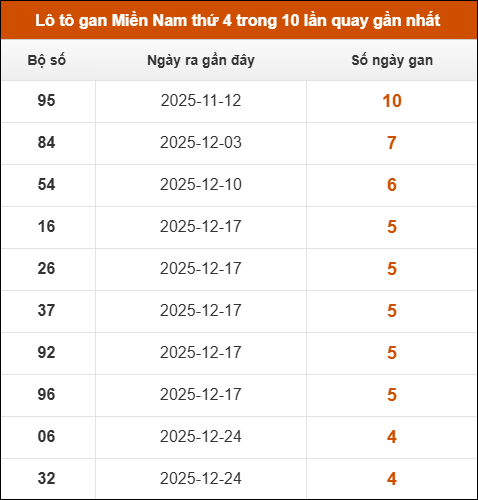 Lô tô gan Miền Nam thứ 4 trong 10 lần quay gần nhất

| Bộ số | Ngày ra gần đây | Số ngày gan |
|---|---|---|
| 95 | 2025-11-12 | 10 |
| 84 | 2025-12-03 | 7 |
| 54 | 2025-12-10 | 6 |
| 16 | 2025-12-17 | 5 |
| 26 | 2025-12-17 | 5 |
| 37 | 2025-12-17 | 5 |
| 92 | 2025-12-17 | 5 |
| 96 | 2025-12-17 | 5 |
| 06 | 2025-12-24 | 4 |
| 32 | 2025-12-24 | 4 |